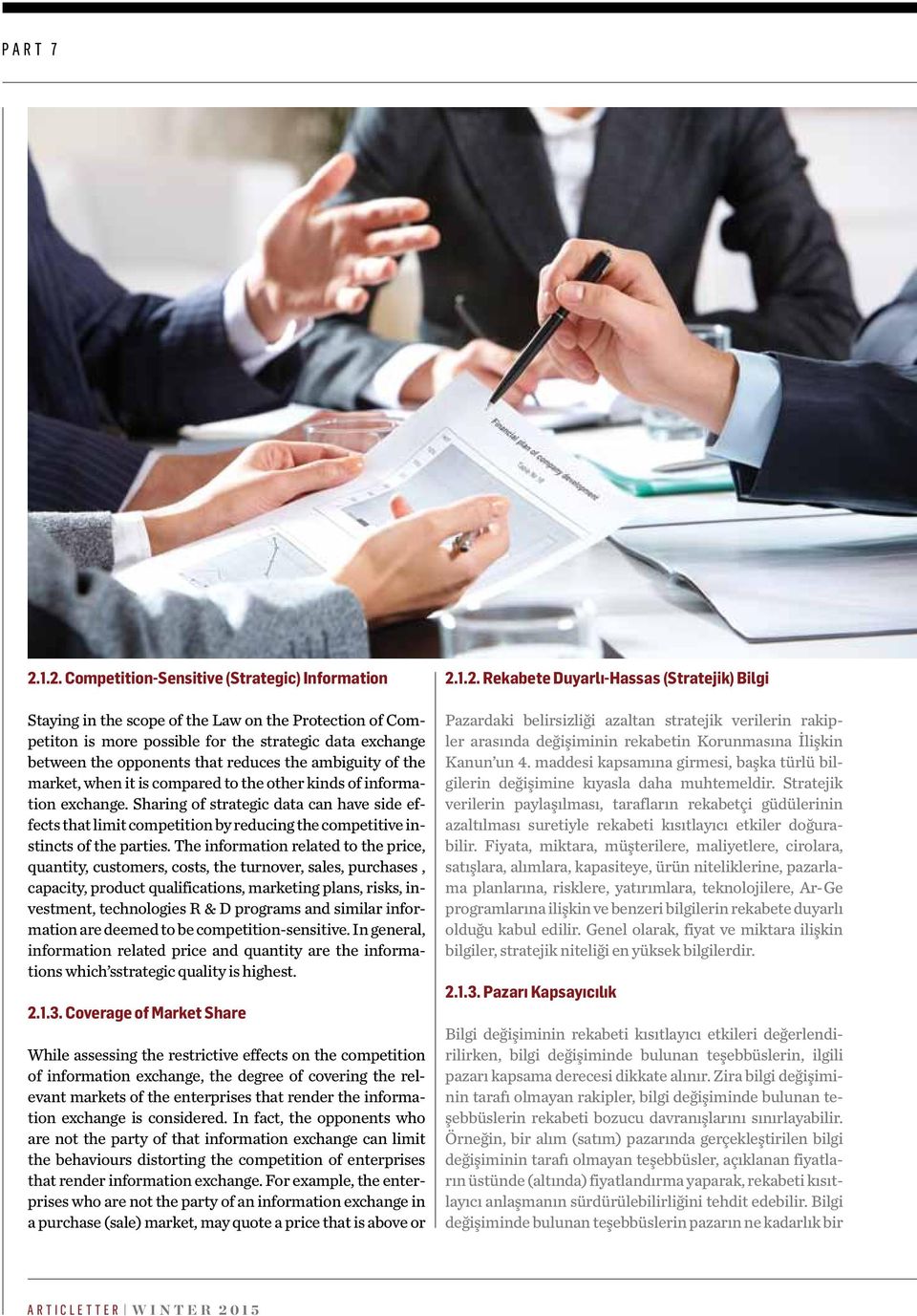 PART 7

Financial plan of company development

2.1.2. Competition-Sensitive (Strategic) Information

Staying in the scope of the Law on the Protection of Competiton is more possible for the strategic data exchange between the opponents that reduces the ambiguity of the market, when it is compared to the other kinds of information exchange. Sharing of strategic data can have side effects that limit competition by reducing the competitive instincts of the parties. The information related to the price, quantity, customers, costs, the turnover, sales, purchases , capacity, product qualifications, marketing plans, risks, investment, technologies R & D programs and similar information are deemed to be competition-sensitive. In general, information related price and quantity are the informations which'sstrategic quality is highest.

2.1.3. Coverage of Market Share

While assessing the restrictive effects on the competition of information exchange, the degree of covering the relevant markets of the enterprises that render the information exchange is considered. In fact, the opponents who are not the party of that information exchange can limit the behaviours distorting the competition of enterprises that render information exchange. For example, the enterprises who are not the party of an information exchange in a purchase (sale) market, may quote a price that is above or

2.1.2. Rekabete Duyarlı-Hassas (Stratejik) Bilgi

Pazardaki belirsizliği azaltan stratejik verilerin rakipler arasında değişiminin rekabetin Korunmasına İlişkin Kanun'un 4. maddesi kapsamına girmesi, başka türlü bilgilerin değişimine kıyasla daha muhtemeldir. Stratejik verilerin paylaşılması, tarafların rekabetçi güdülerinin azaltılması suretiyle rekabeti kısıtlayıcı etkiler doğurabilir. Fiyata, miktara, müşterilere, maliyetlere, cirolara, satışlara, alımlara, kapasiteye, ürün niteliklerine, pazarlama planlarına, risklere, yatırımlara, teknolojilere, Ar-Ge programlarına ilişkin ve benzeri bilgilerin rekabete duyarlı olduğu kabul edilir. Genel olarak, fiyat ve miktara ilişkin bilgiler, stratejik niteliği en yüksek bilgilerdir.

2.1.3. Pazarı Kapsayıcılık

Bilgi değişiminin rekabeti kısıtlayıcı etkileri değerlendirilirken, bilgi değişiminde bulunan teşebbüslerin, ilgili pazarı kapsama derecesi dikkate alınır. Zira bilgi değişiminin tarafı olmayan rakipler, bilgi değişiminde bulunan teşebbüslerin rekabeti bozucu davranışlarını sınırlayabilir. Örneğin, bir alım (satım) pazarında gerçekleştirilen bilgi değişiminin tarafı olmayan teşebbüsler, açıklanan fiyatların üstünde (altında) fiyatlandırma yaparak, rekabeti kısıtlayıcı anlaşmanın sürdürülebilirliğini tehdit edebilir. Bilgi değişiminde bulunan teşebbüslerin pazarın ne kadarlık bir

ARTICLETTER | WINTER 2015